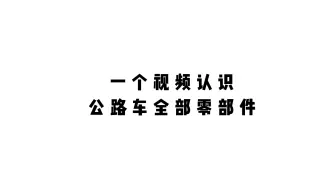 一个视频认识
公路车全部零部件